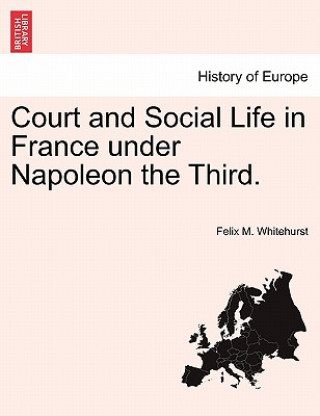 BRITISH LIBRARY

History of Europe

Court and Social Life in France under Napoleon the Third.

Felix M. Whitehurst